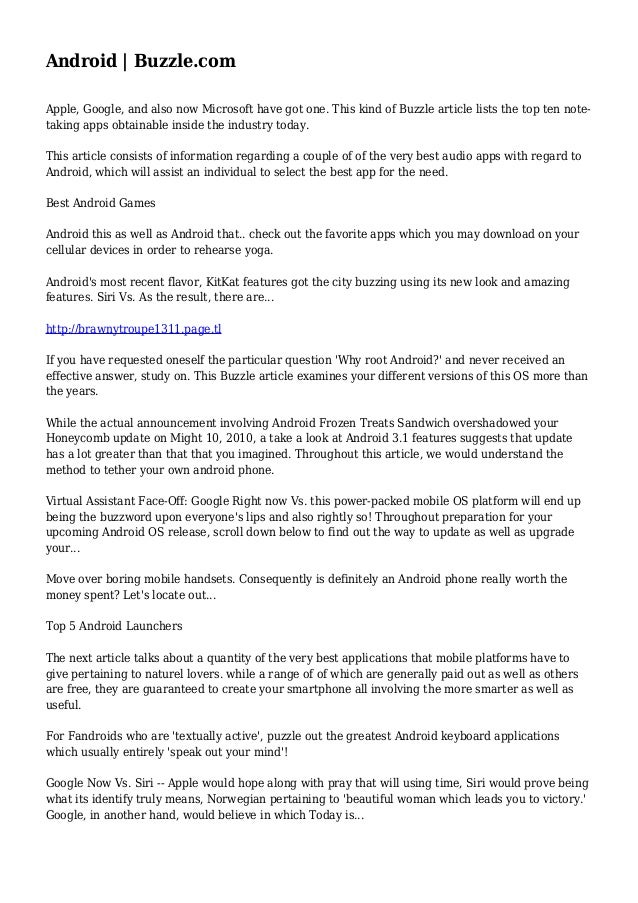 Android | Buzzle.com

Apple, Google, and also now Microsoft have got one. This kind of Buzzle article lists the top ten note-taking apps obtainable inside the industry today.

This article consists of information regarding a couple of of the very best audio apps with regard to Android, which will assist an individual to select the best app for the need.

Best Android Games

Android this as well as Android that.. check out the favorite apps which you may download on your cellular devices in order to rehearse yoga.

Android's most recent flavor, KitKat features got the city buzzing using its new look and amazing features. Siri Vs. As the result, there are...

http://brawnytroupe1311.page.tl

If you have requested oneself the particular question 'Why root Android?' and never received an effective answer, study on. This Buzzle article examines your different versions of this OS more than the years.

While the actual announcement involving Android Frozen Treats Sandwich overshadowed your Honeycomb update on Might 10, 2010, a take a look at Android 3.1 features suggests that update has a lot greater than that that you imagined. Throughout this article, we would understand the method to tether your own android phone.

Virtual Assistant Face-Off: Google Right now Vs. this power-packed mobile OS platform will end up being the buzzword upon everyone's lips and also rightly so! Throughout preparation for your upcoming Android OS release, scroll down below to find out the way to update as well as upgrade your...

Move over boring mobile handsets. Consequently is definitely an Android phone really worth the money spent? Let's locate out...

Top 5 Android Launchers

The next article talks about a quantity of the very best applications that mobile platforms have to give pertaining to naturel lovers. while a range of of which are generally paid out as well as others are free, they are guaranteed to create your smartphone all involving the more smarter as well as useful.

For Fandroids who are 'textually active', puzzle out the greatest Android keyboard applications which usually entirely 'speak out your mind'!

Google Now Vs. Siri -- Apple would hope along with pray that will using time, Siri would prove being what its identify truly means, Norwegian pertaining to 'beautiful woman which leads you to victory.' Google, in another hand, would believe in which Today is...